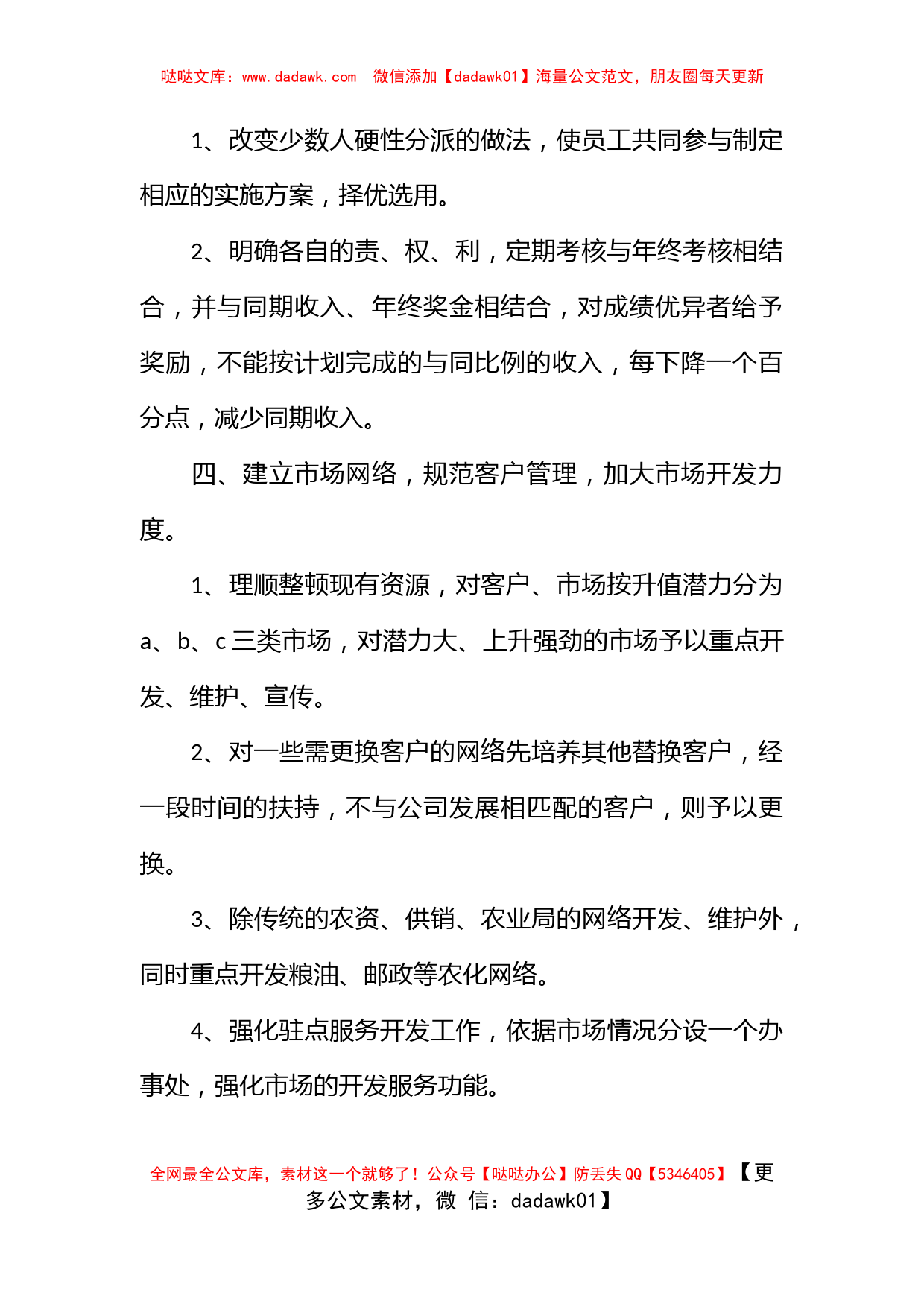 哒哒文库：www.dadawk.com　微信添加【dadawk01】海量公文范文，朋友圈每天更新

1、改变少数人硬性分派的做法，使员工共同参与制定相应的实施方案，择优选用。

2、明确各自的责、权、利，定期考核与年终考核相结合，并与同期收入、年终奖金相结合，对成绩优异者给予奖励，不能按计划完成的与同比例的收入，每下降一个百分点，减少同期收入。

四、建立市场网络，规范客户管理，加大市场开发力度。

1、理顺整顿现有资源，对客户、市场按升值潜力分为a、b、c三类市场，对潜力大、上升强劲的市场予以重点开发、维护、宣传。

2、对一些需更换客户的网络先培养其他替换客户，经一段时间的扶持，不与公司发展相匹配的客户，则予以更换。

3、除传统的农资、供销、农业局的网络开发、维护外，同时重点开发粮油、邮政等农化网络。

4、强化驻点服务开发工作，依据市场情况分设一个办事处，强化市场的开发服务功能。

全网最全公文库，素材这一个就够了！公众号【哒哒办公】防丢失QQ【5346405】【更多公文素材，微　信：dadawk01】